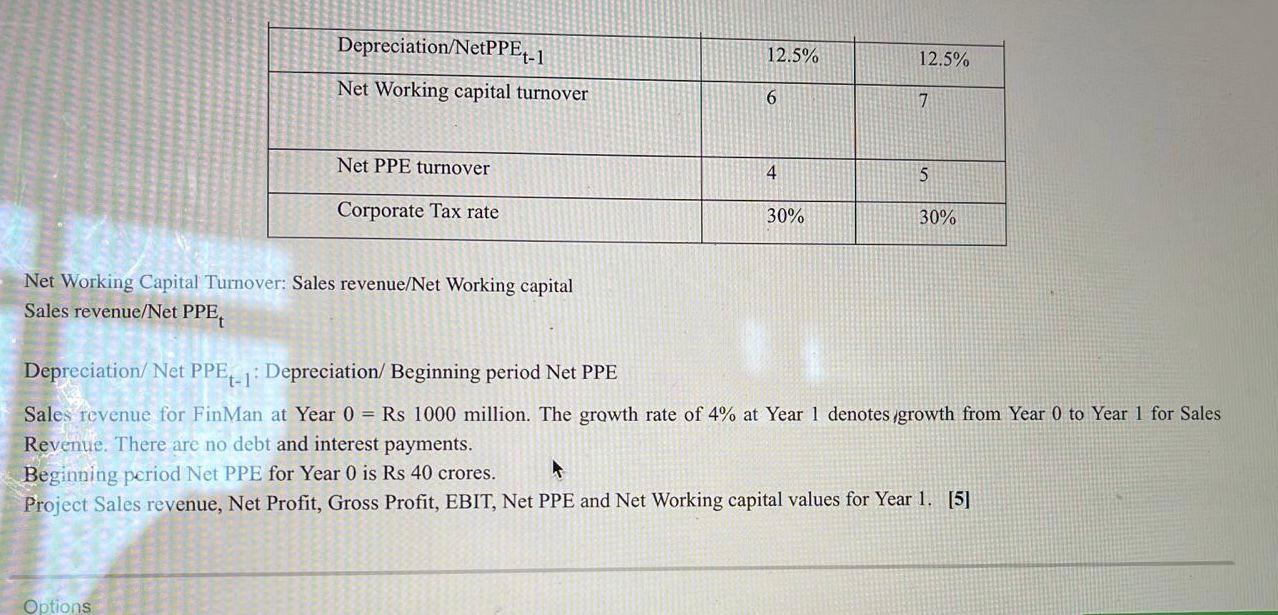 | Depreciation/NetPPE$_{t-1}$ | 12.5% | 12.5% |
|---|---|---|
| Net Working capital turnover | 6 | 7 |
| Net PPE turnover | 4 | 5 |
| Corporate Tax rate | 30% | 30% |

Net Working Capital Turnover: Sales revenue/Net Working capital
Sales revenue/Net PPE$_t$

Depreciation/ Net PPE$_{t-1}$: Depreciation/ Beginning period Net PPE

Sales revenue for FinMan at Year 0 = Rs 1000 million. The growth rate of 4% at Year 1 denotes growth from Year 0 to Year 1 for Sales Revenue. There are no debt and interest payments.
Beginning period Net PPE for Year 0 is Rs 40 crores.
Project Sales revenue, Net Profit, Gross Profit, EBIT, Net PPE and Net Working capital values for Year 1. [5]

Options